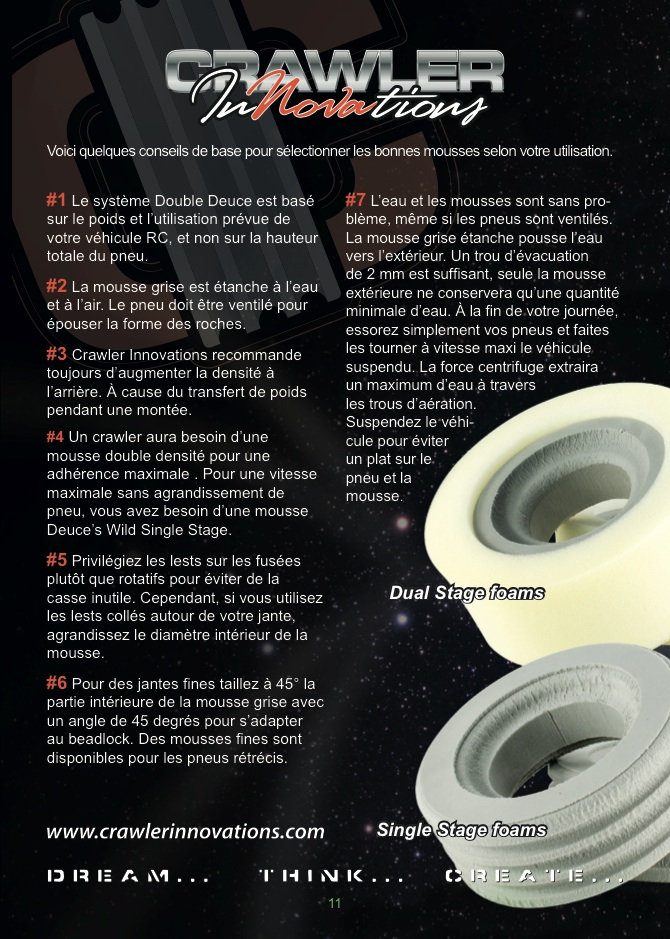 CRAWLER InNovations

Voici quelques conseils de base pour sélectionner les bonnes mousses selon votre utilisation.

#1 Le système Double Deuce est basé sur le poids et l'utilisation prévue de votre véhicule RC, et non sur la hauteur totale du pneu.

#2 La mousse grise est étanche à l'eau et à l'air. Le pneu doit être ventilé pour épouser la forme des roches.

#3 Crawler Innovations recommande toujours d'augmenter la densité à l'arrière. À cause du transfert de poids pendant une montée.

#4 Un crawler aura besoin d'une mousse double densité pour une adhérence maximale . Pour une vitesse maximale sans agrandissement de pneu, vous avez besoin d'une mousse Deuce's Wild Single Stage.

#5 Privilégiez les lests sur les fusées plutôt que rotatifs pour éviter de la casse inutile. Cependant, si vous utilisez les lests collés autour de votre jante, agrandissez le diamètre intérieur de la mousse.

#6 Pour des jantes fines taillez à 45° la partie intérieure de la mousse grise avec un angle de 45 degrés pour s'adapter au beadlock. Des mousses fines sont disponibles pour les pneus rétrécis.

#7 L'eau et les mousses sont sans problème, même si les pneus sont ventilés. La mousse grise étanche pousse l'eau vers l'extérieur. Un trou d'évacuation de 2 mm est suffisant, seule la mousse extérieure ne conservera qu'une quantité minimale d'eau. À la fin de votre journée, essorez simplement vos pneus et faites les tourner à vitesse maxi le véhicule suspendu. La force centrifuge extraira un maximum d'eau à travers les trous d'aération. Suspendez le véhicule pour éviter un plat sur le pneu et la mousse.

Dual Stage foams

Single Stage foams

www.crawlerinnovations.com

DREAM... THINK... CREATE...

11